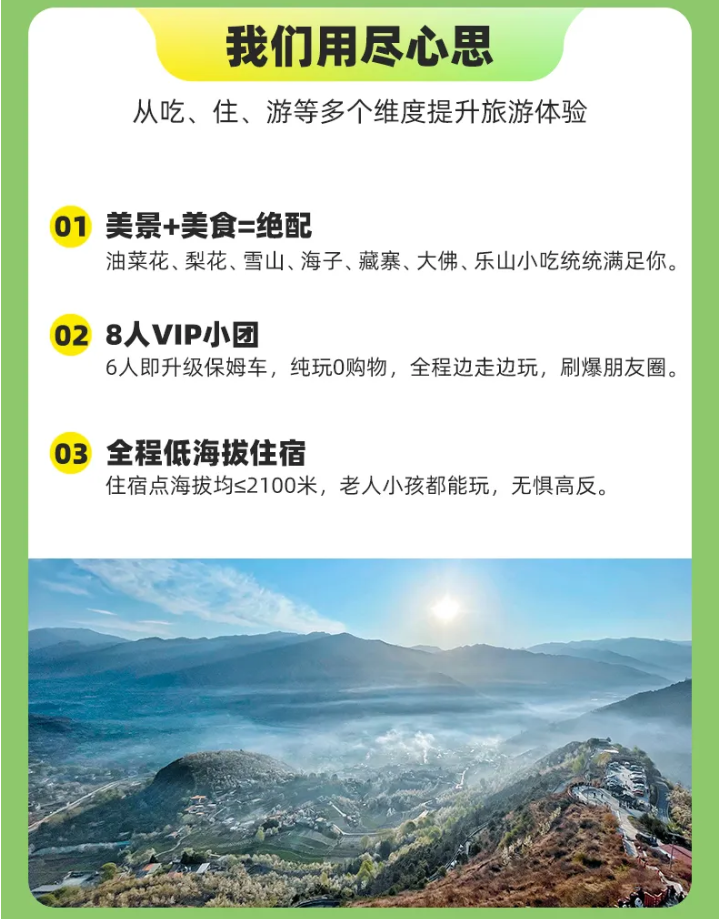 我们用尽心思

从吃、住、游等多个维度提升旅游体验

01 美景+美食=绝配
油菜花、梨花、雪山、海子、藏寨、大佛、乐山小吃统统满足你。

02 8人VIP小团
6人即升级保姆车，纯玩0购物，全程边走边玩，刷爆朋友圈。

03 全程低海拔住宿
住宿点海拔均≤2100米，老人小孩都能玩，无惧高反。